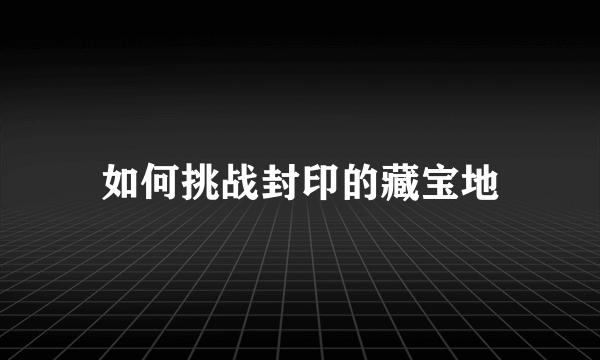 如何挑战封印的藏宝地